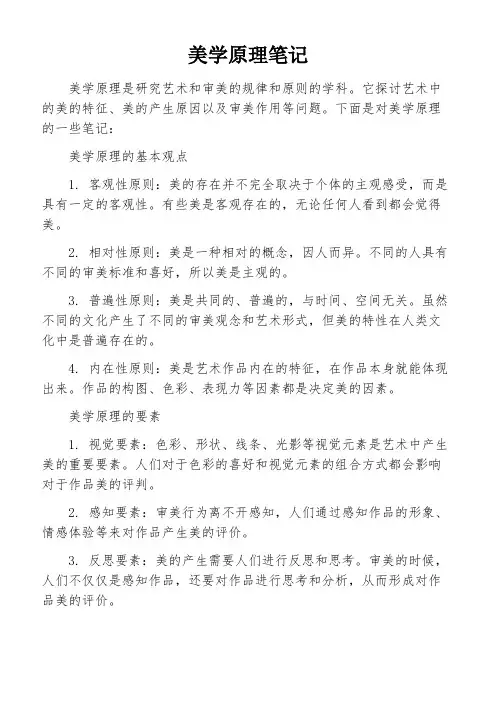 美学原理笔记

美学原理是研究艺术和审美的规律和原则的学科。它探讨艺术中的美的特征、美的产生原因以及审美作用等问题。下面是对美学原理的一些笔记：

美学原理的基本观点

1. 客观性原则：美的存在并不完全取决于个体的主观感受，而是具有一定的客观性。有些美是客观存在的，无论任何人看到都会觉得美。

2. 相对性原则：美是一种相对的概念，因人而异。不同的人具有不同的审美标准和喜好，所以美是主观的。

3. 普遍性原则：美是共同的、普遍的，与时间、空间无关。虽然不同的文化产生了不同的审美观念和艺术形式，但美的特性在人类文化中是普遍存在的。

4. 内在性原则：美是艺术作品内在的特征，在作品本身就能体现出来。作品的构图、色彩、表现力等因素都是决定美的因素。

美学原理的要素

1. 视觉要素：色彩、形状、线条、光影等视觉元素是艺术中产生美的重要要素。人们对于色彩的喜好和视觉元素的组合方式都会影响对于作品美的评判。

2. 感知要素：审美行为离不开感知，人们通过感知作品的形象、情感体验等来对作品产生美的评价。

3. 反思要素：美的产生需要人们进行反思和思考。审美的时候，人们不仅仅是感知作品，还要对作品进行思考和分析，从而形成对作品美的评价。